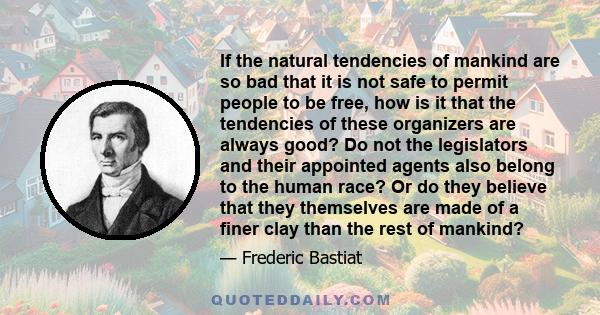 If the natural tendencies of mankind are so bad that it is not safe to permit people to be free, how is it that the tendencies of these organizers are always good? Do not the legislators and their appointed agents also belong to the human race? Or do they believe that they themselves are made of a finer clay than the rest of mankind?

— Frederic Bastiat

QUOTEDDAILY.COM